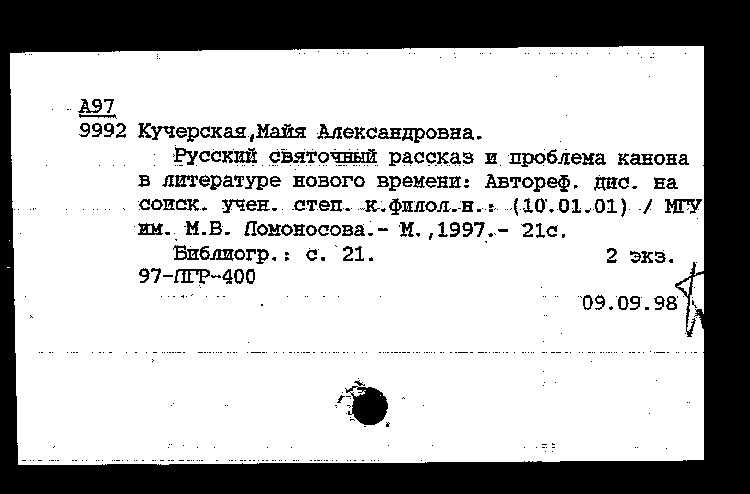 А97
9992 Кучерская,Майя Александровна.

Русский святочный рассказ и проблема канона в литературе нового времени: Автореф. дис. на соиск. учен. степ. к.филол.н.: (10.01.01) / МГУ им. М.В. Ломоносова.- М.,1997.- 21с.

Библиогр.: с. 21. 2 экз.
97-ПГР-400

09.09.98